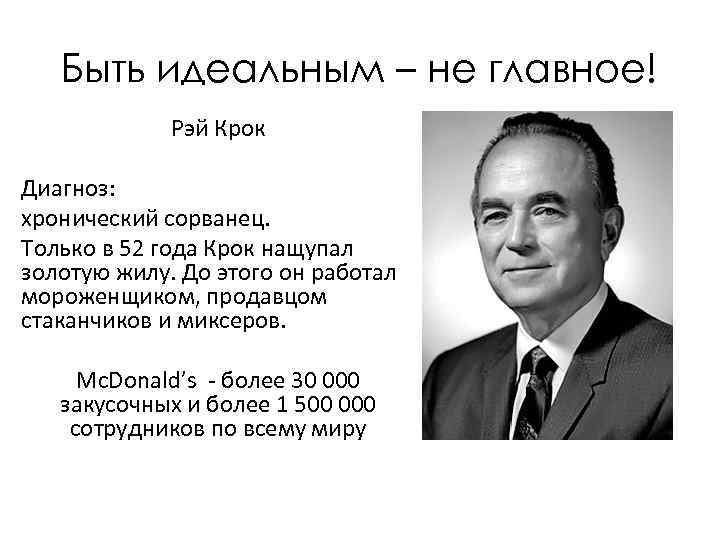 Быть идеальным – не главное!

Рэй Крок

Диагноз:
хронический сорванец.
Только в 52 года Крок нащупал золотую жилу. До этого он работал мороженщиком, продавцом стаканчиков и миксеров.

McDonald's - более 30 000 закусочных и более 1 500 000 сотрудников по всему миру